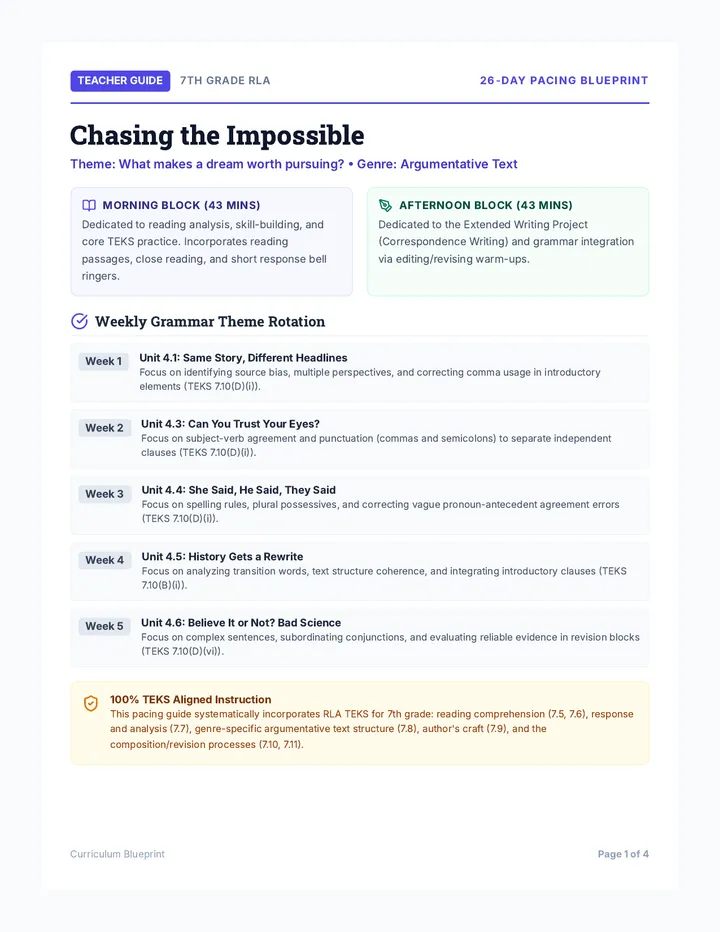 TEACHER GUIDE 7TH GRADE RLA

26-DAY PACING BLUEPRINT

Chasing the Impossible

Theme: What makes a dream worth pursuing? • Genre: Argumentative Text

MORNING BLOCK (43 MINS)

Dedicated to reading analysis, skill-building, and core TEKS practice. Incorporates reading passages, close reading, and short response bell ringers.

AFTERNOON BLOCK (43 MINS)

Dedicated to the Extended Writing Project (Correspondence Writing) and grammar integration via editing/revising warm-ups.

Weekly Grammar Theme Rotation

Week 1
Unit 4.1: Same Story, Different Headlines
Focus on identifying source bias, multiple perspectives, and correcting comma usage in introductory elements (TEKS 7.10(D)(i)).

Week 2
Unit 4.3: Can You Trust Your Eyes?
Focus on subject-verb agreement and punctuation (commas and semicolons) to separate independent clauses (TEKS 7.10(D)(i)).

Week 3
Unit 4.4: She Said, He Said, They Said
Focus on spelling rules, plural possessives, and correcting vague pronoun-antecedent agreement errors (TEKS 7.10(D)(i)).

Week 4
Unit 4.5: History Gets a Rewrite
Focus on analyzing transition words, text structure coherence, and integrating introductory clauses (TEKS 7.10(B)(i)).

Week 5
Unit 4.6: Believe It or Not? Bad Science
Focus on complex sentences, subordinating conjunctions, and evaluating reliable evidence in revision blocks (TEKS 7.10(D)(vi)).

100% TEKS Aligned Instruction
This pacing guide systematically incorporates RLA TEKS for 7th grade: reading comprehension (7.5, 7.6), response and analysis (7.7), genre-specific argumentative text structure (7.8), author's craft (7.9), and the composition/revision processes (7.10, 7.11).

Curriculum Blueprint

Page 1 of 4